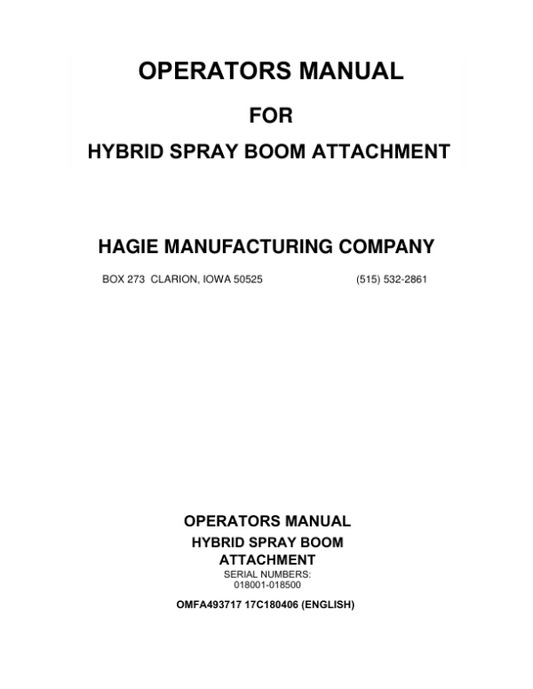 OPERATORS MANUAL

FOR

HYBRID SPRAY BOOM ATTACHMENT

HAGIE MANUFACTURING COMPANY

BOX 273 CLARION, IOWA 50525 (515) 532-2861

OPERATORS MANUAL

HYBRID SPRAY BOOM ATTACHMENT

SERIAL NUMBERS: 018001-018500

OMFA493717 17C180406 (ENGLISH)